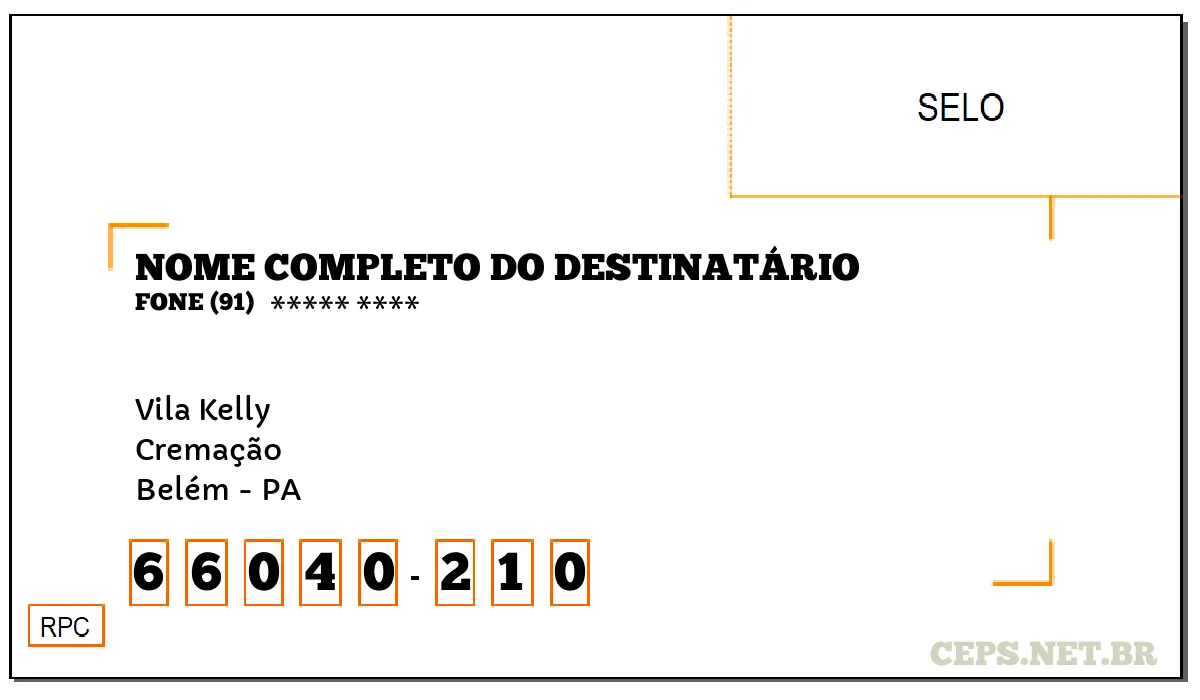 SELO

NOME COMPLETO DO DESTINATÁRIO
FONE (91) ***** ****

Vila Kelly
Cremação
Belém - PA

6 6 0 4 0 - 2 1 0

RPC

CEPS.NET.BR